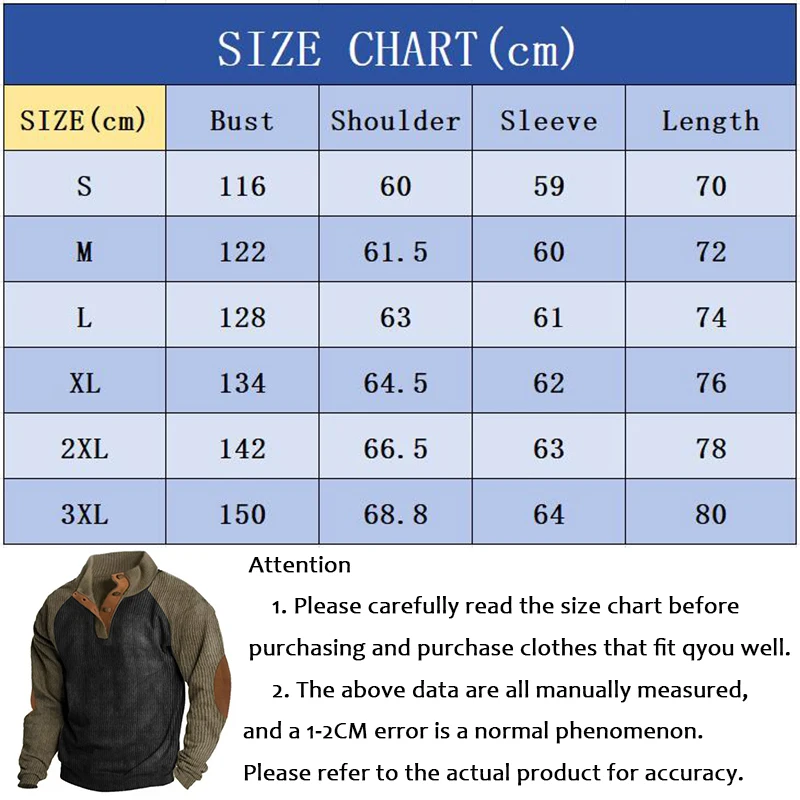 SIZE CHART(cm)

| SIZE(cm) | Bust | Shoulder | Sleeve | Length |
|---|---|---|---|---|
| S | 116 | 60 | 59 | 70 |
| M | 122 | 61.5 | 60 | 72 |
| L | 128 | 63 | 61 | 74 |
| XL | 134 | 64.5 | 62 | 76 |
| 2XL | 142 | 66.5 | 63 | 78 |
| 3XL | 150 | 68.8 | 64 | 80 |

Attention

1. Please carefully read the size chart before purchasing and purchase clothes that fit qyou well.

2. The above data are all manually measured, and a 1-2CM error is a normal phenomenon. Please refer to the actual product for accuracy.